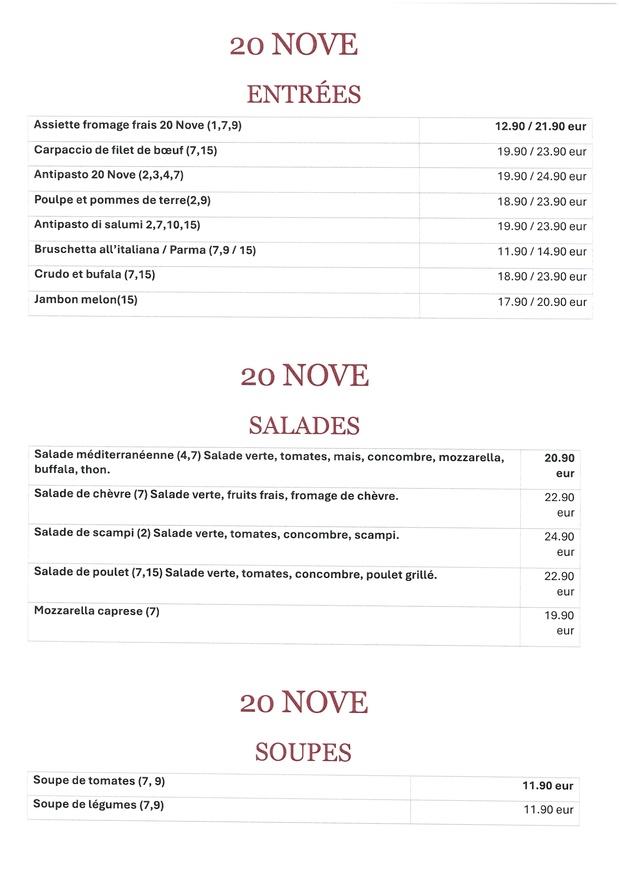 20 NOVE

ENTRÉES

| Assiette fromage frais 20 Nove (1,7,9) | 12.90 / 21.90 eur |
|---|---|
| Carpaccio de filet de bœuf (7,15) | 19.90 / 23.90 eur |
| Antipasto 20 Nove (2,3,4,7) | 19.90 / 24.90 eur |
| Poulpe et pommes de terre(2,9) | 18.90 / 23.90 eur |
| Antipasto di salumi 2,7,10,15) | 19.90 / 23.90 eur |
| Bruschetta all'italiana / Parma (7,9 / 15) | 11.90 / 14.90 eur |
| Crudo et bufala (7,15) | 18.90 / 23.90 eur |
| Jambon melon(15) | 17.90 / 20.90 eur |

20 NOVE

SALADES

| Salade méditerranéenne (4,7) Salade verte, tomates, mais, concombre, mozzarella, buffala, thon. | 20.90 eur |
|---|---|
| Salade de chèvre (7) Salade verte, fruits frais, fromage de chèvre. | 22.90 eur |
| Salade de scampi (2) Salade verte, tomates, concombre, scampi. | 24.90 eur |
| Salade de poulet (7,15) Salade verte, tomates, concombre, poulet grillé. | 22.90 eur |
| Mozzarella caprese (7) | 19.90 eur |

20 NOVE

SOUPES

| Soupe de tomates (7, 9) | 11.90 eur |
|---|---|
| Soupe de légumes (7,9) | 11.90 eur |